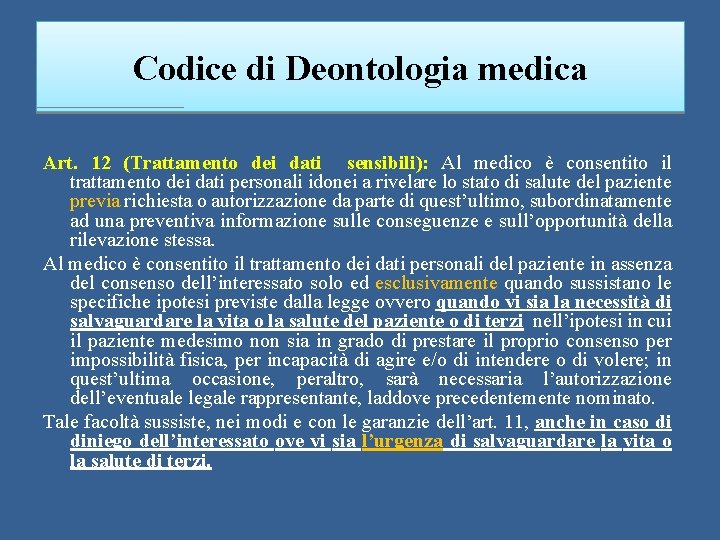 Codice di Deontologia medica

Art. 12 (Trattamento dei dati sensibili): Al medico è consentito il trattamento dei dati personali idonei a rivelare lo stato di salute del paziente previa richiesta o autorizzazione da parte di quest'ultimo, subordinatamente ad una preventiva informazione sulle conseguenze e sull'opportunità della rilevazione stessa.

Al medico è consentito il trattamento dei dati personali del paziente in assenza del consenso dell'interessato solo ed esclusivamente quando sussistano le specifiche ipotesi previste dalla legge ovvero quando vi sia la necessità di salvaguardare la vita o la salute del paziente o di terzi nell'ipotesi in cui il paziente medesimo non sia in grado di prestare il proprio consenso per impossibilità fisica, per incapacità di agire e/o di intendere o di volere; in quest'ultima occasione, peraltro, sarà necessaria l'autorizzazione dell'eventuale legale rappresentante, laddove precedentemente nominato.

Tale facoltà sussiste, nei modi e con le garanzie dell'art. 11, anche in caso di diniego dell'interessato ove vi sia l'urgenza di salvaguardare la vita o la salute di terzi.